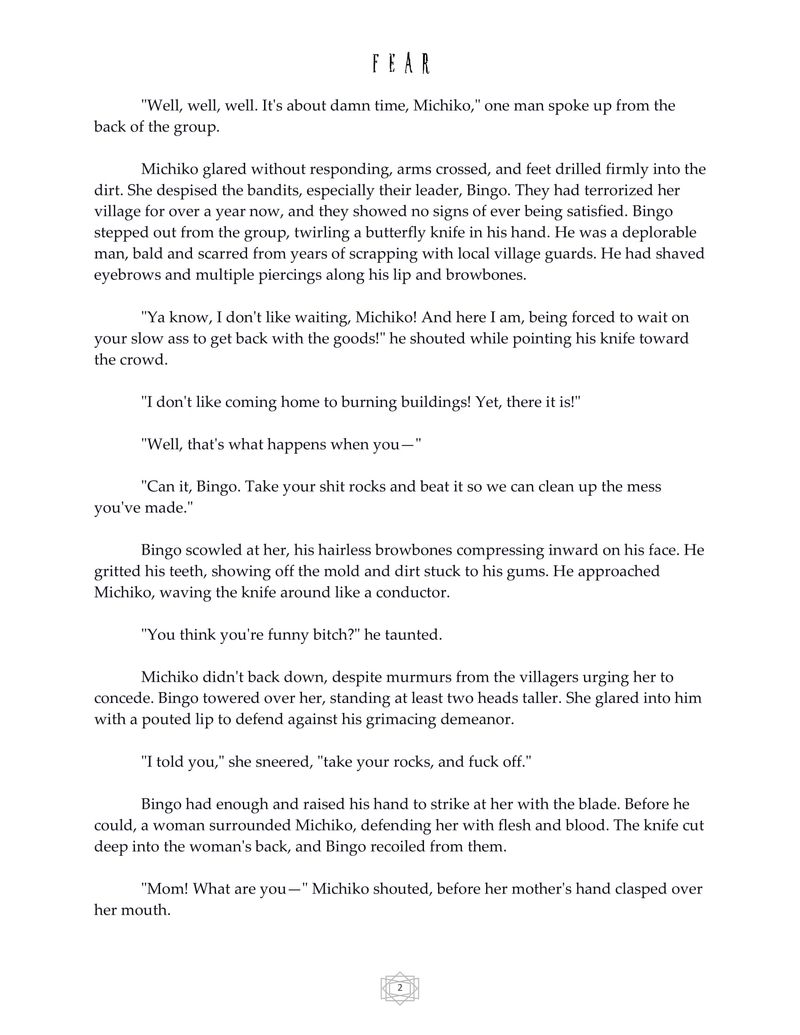 FEAR

"Well, well, well. It's about damn time, Michiko," one man spoke up from the back of the group.

Michiko glared without responding, arms crossed, and feet drilled firmly into the dirt. She despised the bandits, especially their leader, Bingo. They had terrorized her village for over a year now, and they showed no signs of ever being satisfied. Bingo stepped out from the group, twirling a butterfly knife in his hand. He was a deplorable man, bald and scarred from years of scrapping with local village guards. He had shaved eyebrows and multiple piercings along his lip and browbones.

"Ya know, I don't like waiting, Michiko! And here I am, being forced to wait on your slow ass to get back with the goods!" he shouted while pointing his knife toward the crowd.

"I don't like coming home to burning buildings! Yet, there it is!"

"Well, that's what happens when you—"

"Can it, Bingo. Take your shit rocks and beat it so we can clean up the mess you've made."

Bingo scowled at her, his hairless browbones compressing inward on his face. He gritted his teeth, showing off the mold and dirt stuck to his gums. He approached Michiko, waving the knife around like a conductor.

"You think you're funny bitch?" he taunted.

Michiko didn't back down, despite murmurs from the villagers urging her to concede. Bingo towered over her, standing at least two heads taller. She glared into him with a pouted lip to defend against his grimacing demeanor.

"I told you," she sneered, "take your rocks, and fuck off."

Bingo had enough and raised his hand to strike at her with the blade. Before he could, a woman surrounded Michiko, defending her with flesh and blood. The knife cut deep into the woman's back, and Bingo recoiled from them.

"Mom! What are you—" Michiko shouted, before her mother's hand clasped over her mouth.

2